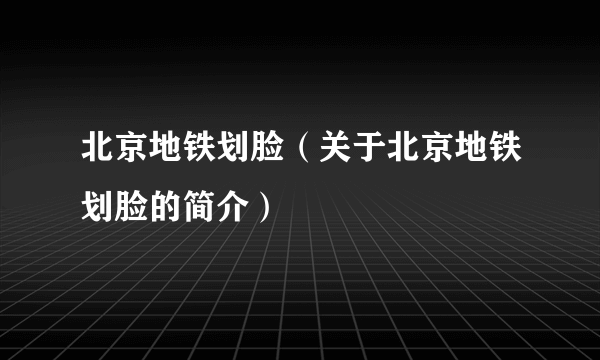 北京地铁划脸（关于北京地铁划脸的简介）